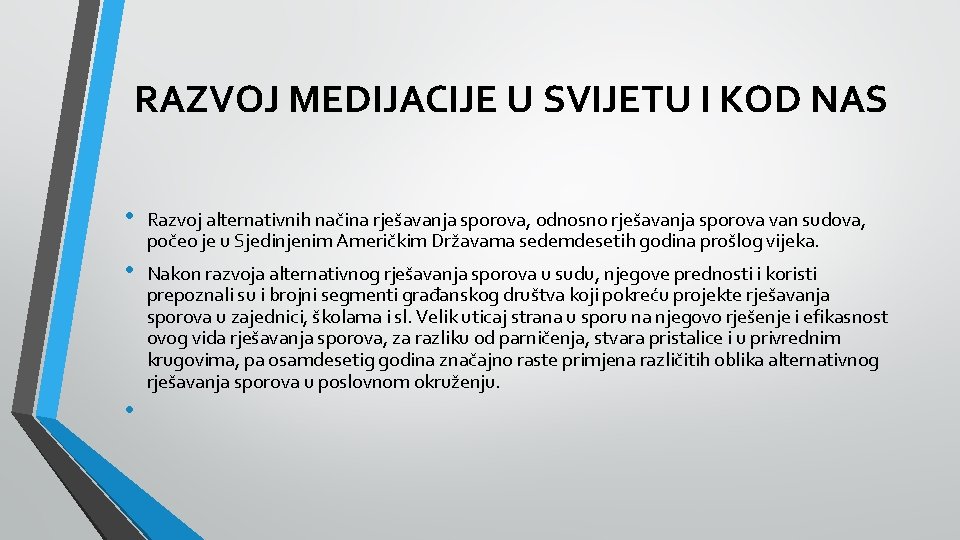 RAZVOJ MEDIJACIJE U SVIJETU I KOD NAS

• Razvoj alternativnih načina rješavanja sporova, odnosno rješavanja sporova van sudova, počeo je u Sjedinjenim Američkim Državama sedemdesetih godina prošlog vijeka.

• Nakon razvoja alternativnog rješavanja sporova u sudu, njegove prednosti i koristi prepoznali su i brojni segmenti građanskog društva koji pokreću projekte rješavanja sporova u zajednici, školama i sl. Velik uticaj strana u sporu na njegovo rješenje i efikasnost ovog vida rješavanja sporova, za razliku od parničenja, stvara pristalice i u privrednim krugovima, pa osamdesetig godina značajno raste primjena različitih oblika alternativnog rješavanja sporova u poslovnom okruženju.

•